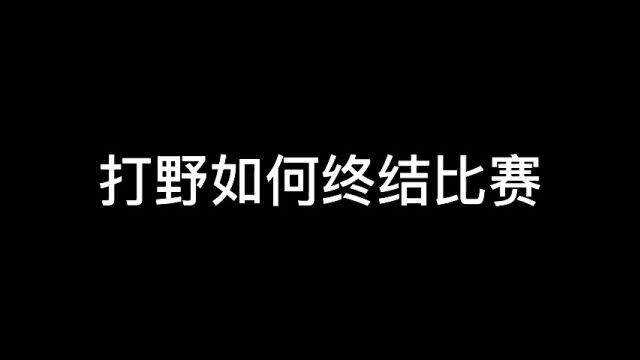 打野如何终结比赛